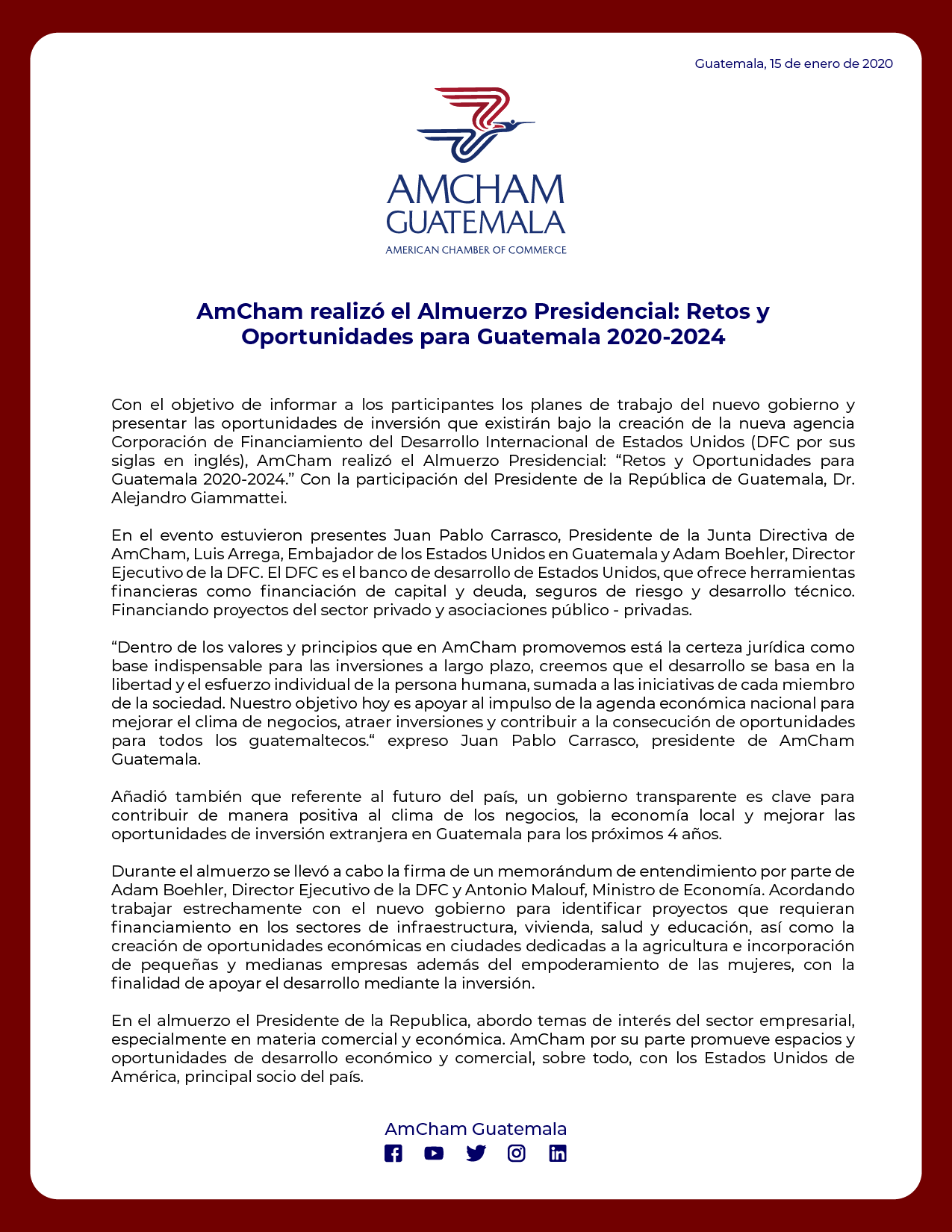 Guatemala, 15 de enero de 2020

AMCHAM
GUATEMALA
AMERICAN CHAMBER OF COMMERCE

AmCham realizó el Almuerzo Presidencial: Retos y Oportunidades para Guatemala 2020-2024

Con el objetivo de informar a los participantes los planes de trabajo del nuevo gobierno y presentar las oportunidades de inversión que existirán bajo la creación de la nueva agencia Corporación de Financiamiento del Desarrollo Internacional de Estados Unidos (DFC por sus siglas en inglés), AmCham realizó el Almuerzo Presidencial: “Retos y Oportunidades para Guatemala 2020-2024.” Con la participación del Presidente de la República de Guatemala, Dr. Alejandro Giammattei.

En el evento estuvieron presentes Juan Pablo Carrasco, Presidente de la Junta Directiva de AmCham, Luis Arrega, Embajador de los Estados Unidos en Guatemala y Adam Boehler, Director Ejecutivo de la DFC. El DFC es el banco de desarrollo de Estados Unidos, que ofrece herramientas financieras como financiación de capital y deuda, seguros de riesgo y desarrollo técnico. Financiando proyectos del sector privado y asociaciones público - privadas.

“Dentro de los valores y principios que en AmCham promovemos está la certeza jurídica como base indispensable para las inversiones a largo plazo, creemos que el desarrollo se basa en la libertad y el esfuerzo individual de la persona humana, sumada a las iniciativas de cada miembro de la sociedad. Nuestro objetivo hoy es apoyar al impulso de la agenda económica nacional para mejorar el clima de negocios, atraer inversiones y contribuir a la consecución de oportunidades para todos los guatemaltecos.“ expreso Juan Pablo Carrasco, presidente de AmCham Guatemala.

Añadió también que referente al futuro del país, un gobierno transparente es clave para contribuir de manera positiva al clima de los negocios, la economía local y mejorar las oportunidades de inversión extranjera en Guatemala para los próximos 4 años.

Durante el almuerzo se llevó a cabo la firma de un memorándum de entendimiento por parte de Adam Boehler, Director Ejecutivo de la DFC y Antonio Malouf, Ministro de Economía. Acordando trabajar estrechamente con el nuevo gobierno para identificar proyectos que requieran financiamiento en los sectores de infraestructura, vivienda, salud y educación, así como la creación de oportunidades económicas en ciudades dedicadas a la agricultura e incorporación de pequeñas y medianas empresas además del empoderamiento de las mujeres, con la finalidad de apoyar el desarrollo mediante la inversión.

En el almuerzo el Presidente de la Republica, abordo temas de interés del sector empresarial, especialmente en materia comercial y económica. AmCham por su parte promueve espacios y oportunidades de desarrollo económico y comercial, sobre todo, con los Estados Unidos de América, principal socio del país.

AmCham Guatemala